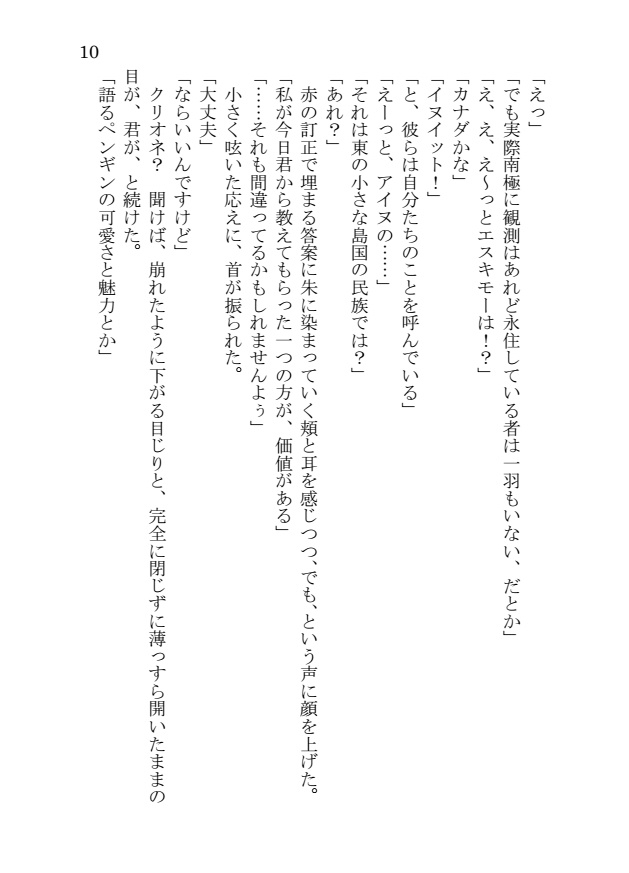 10

「えっ」

「でも実際南極に観測はあれど永住している者は一羽もいない、だとか」

「え、え、え～っとエスキモーは！？」

「カナダかな」

「イヌイット！」

「と、彼らは自分たちのことを呼んでいる」

「えーっと、アイヌの……」

「それは東の小さな島国の民族では？」

「あれ？」

赤の訂正で埋まる答案に朱に染まっていく頬と耳を感じつつ、でも、という声に顔を上げた。

「私が今日君から教えてもらった一つの方が、価値がある」

「……それも間違ってるかもしれませんよぅ」

小さく呟いた応えに、首が振られた。

「大丈夫」

「ならいいんですけど」

クリオネ？　聞けば、崩れたように下がる目じりと、完全に閉じずに薄っすら開いたままの目が、君が、と続けた。

「語るペンギンの可愛さと魅力とか」